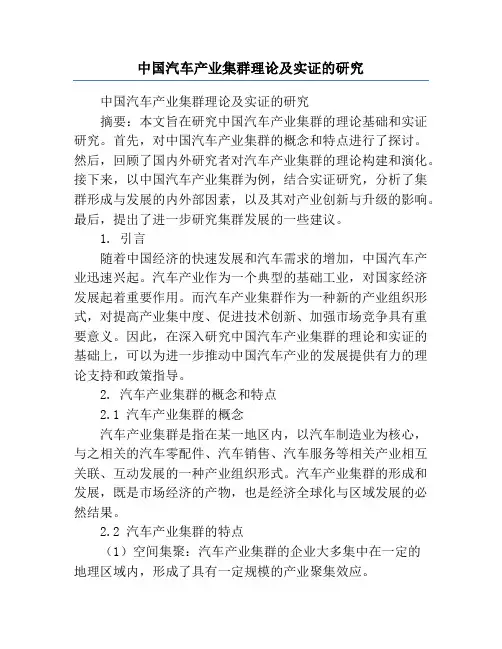 中国汽车产业集群理论及实证的研究

中国汽车产业集群理论及实证的研究

摘要：本文旨在研究中国汽车产业集群的理论基础和实证研究。首先，对中国汽车产业集群的概念和特点进行了探讨。然后，回顾了国内外研究者对汽车产业集群的理论构建和演化。接下来，以中国汽车产业集群为例，结合实证研究，分析了集群形成与发展的内外部因素，以及其对产业创新与升级的影响。最后，提出了进一步研究集群发展的一些建议。

1. 引言

随着中国经济的快速发展和汽车需求的增加，中国汽车产业迅速兴起。汽车产业作为一个典型的基础工业，对国家经济发展起着重要作用。而汽车产业集群作为一种新的产业组织形式，对提高产业集中度、促进技术创新、加强市场竞争具有重要意义。因此，在深入研究中国汽车产业集群的理论和实证的基础上，可以为进一步推动中国汽车产业的发展提供有力的理论支持和政策指导。

2. 汽车产业集群的概念和特点

2.1 汽车产业集群的概念

汽车产业集群是指在某一地区内，以汽车制造业为核心，与之相关的汽车零配件、汽车销售、汽车服务等相关产业相互关联、互动发展的一种产业组织形式。汽车产业集群的形成和发展，既是市场经济的产物，也是经济全球化与区域发展的必然结果。

2.2 汽车产业集群的特点

（1）空间集聚：汽车产业集群的企业大多集中在一定的地理区域内，形成了具有一定规模的产业聚集效应。